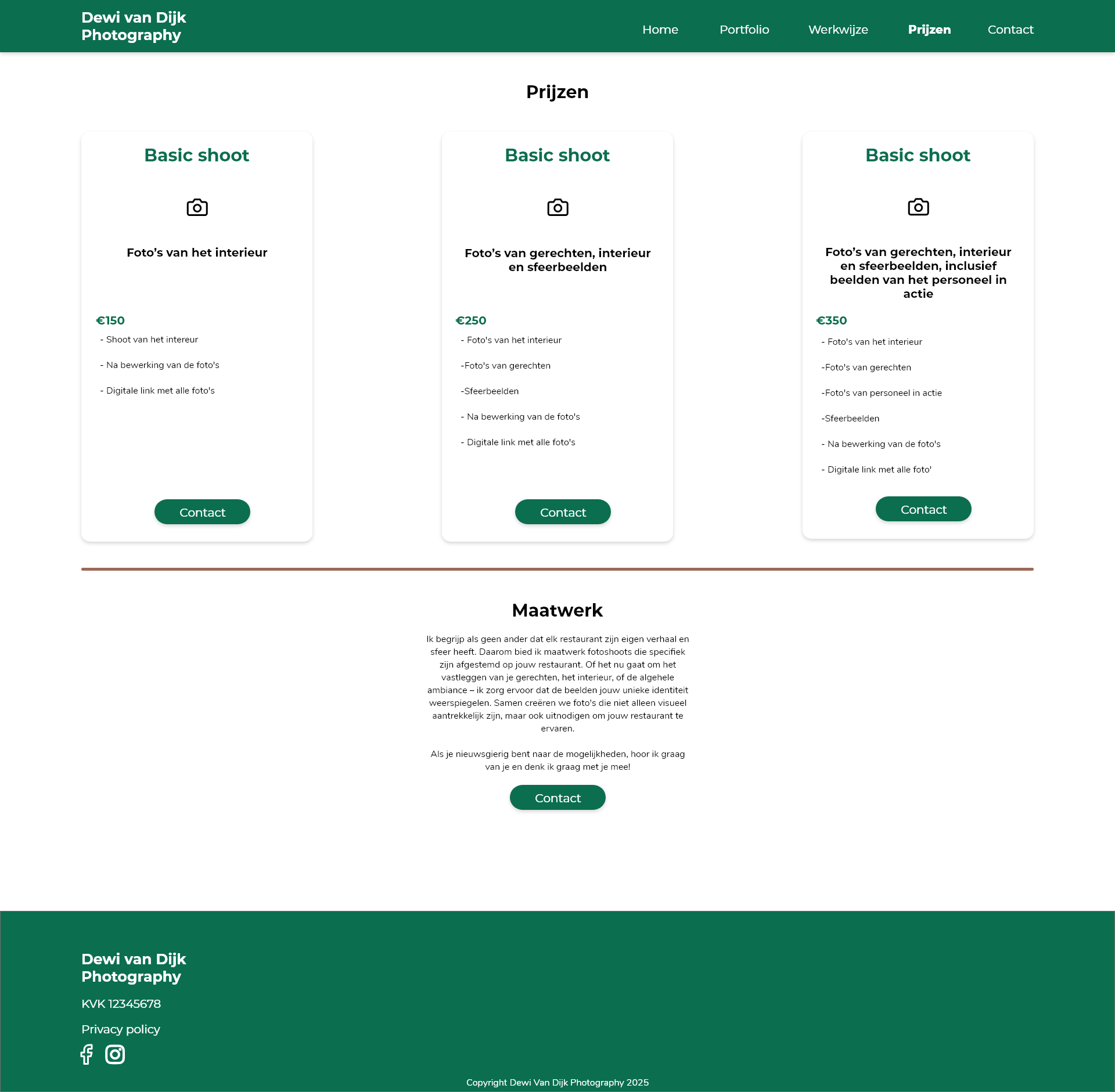 Dewi van Dijk Photography

Home Portfolio Werkwijze Prijzen Contact

Prijzen

Basic shoot

Foto’s van het interieur

€150

- Shoot van het intereur

- Na bewerking van de foto's

- Digitale link met alle foto's

Contact

Basic shoot

Foto’s van gerechten, interieur en sfeerbeelden

€250

- Foto's van het interieur

-Foto's van gerechten

-Sfeerbeelden

- Na bewerking van de foto's

- Digitale link met alle foto's

Contact

Basic shoot

Foto’s van gerechten, interieur en sfeerbeelden, inclusief beelden van het personeel in actie

€350

- Foto's van het interieur

-Foto's van gerechten

-Foto's van personeel in actie

-Sfeerbeelden

- Na bewerking van de foto's

- Digitale link met alle foto'

Contact

Maatwerk

Ik begrijp als geen ander dat elk restaurant zijn eigen verhaal en sfeer heeft. Daarom bied ik maatwerk fotoshoots die specifiek zijn afgestemd op jouw restaurant. Of het nu gaat om het vastleggen van je gerechten, het interieur, of de algehele ambiance – ik zorg ervoor dat de beelden jouw unieke identiteit weerspiegelen. Samen creëren we foto's die niet alleen visueel aantrekkelijk zijn, maar ook uitnodigen om jouw restaurant te ervaren.

Als je nieuwsgierig bent naar de mogelijkheden, hoor ik graag van je en denk ik graag met je mee!

Contact

Dewi van Dijk Photography

KVK 12345678

Privacy policy

Copyright Dewi Van Dijk Photography 2025